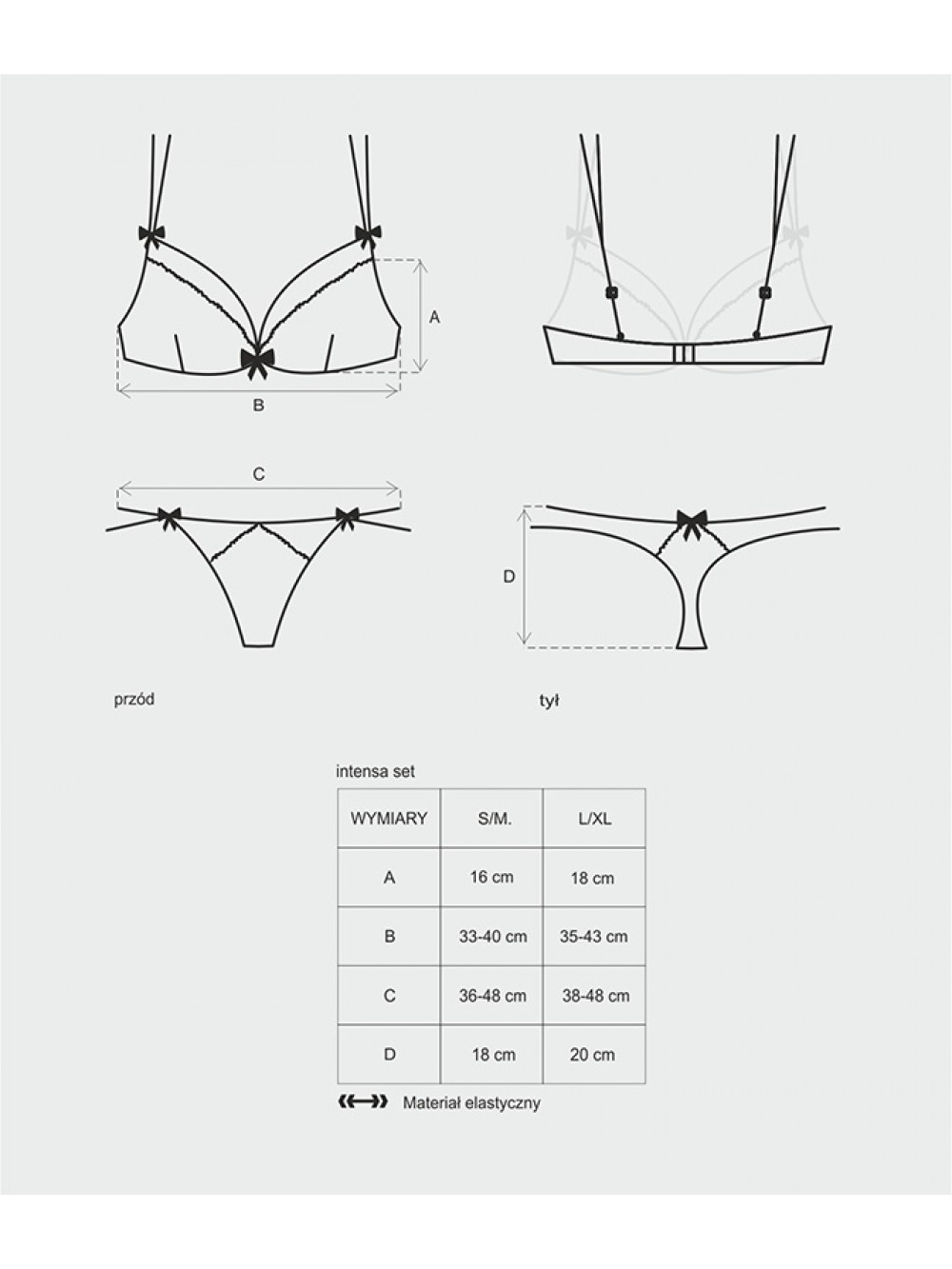 A

B

C

D

przód

tył

intensa set

| WYMIARY | S/M. | L/XL |
|---|---|---|
| A | 16 cm | 18 cm |
| B | 33-40 cm | 35-43 cm |
| C | 36-48 cm | 38-48 cm |
| D | 18 cm | 20 cm |

Materiał elastyczny